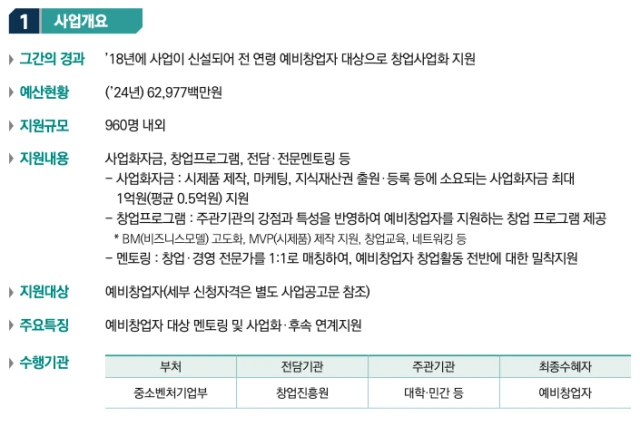 1 사업개요

그간의 경과 '18년에 사업이 신설되어 전 연령 예비창업자 대상으로 창업사업화 지원

예산현황 ('24년) 62,977백만원

지원규모 960명 내외

지원내용 사업화자금, 창업프로그램, 전담·전문멘토링 등
– 사업화자금 : 시제품 제작, 마케팅, 지식재산권 출원·등록 등에 소요되는 사업화자금 최대 1억원(평균 0.5억원) 지원
– 창업프로그램 : 주관기관의 강점과 특성을 반영하여 예비창업자를 지원하는 창업 프로그램 제공
* BM(비즈니스모델) 고도화, MVP(시제품) 제작 지원, 창업교육, 네트워킹 등
– 멘토링 : 창업·경영 전문가를 1:1로 매칭하여, 예비창업자 창업활동 전반에 대한 밀착지원

지원대상 예비창업자(세부 신청자격은 별도 사업공고문 참조)

주요특징 예비창업자 대상 멘토링 및 사업화·후속 연계지원

수행기관

| 부처 | 전담기관 | 주관기관 | 최종수혜자 |
|---|---|---|---|
| 중소벤처기업부 | 창업진흥원 | 대학·민간 등 | 예비창업자 |